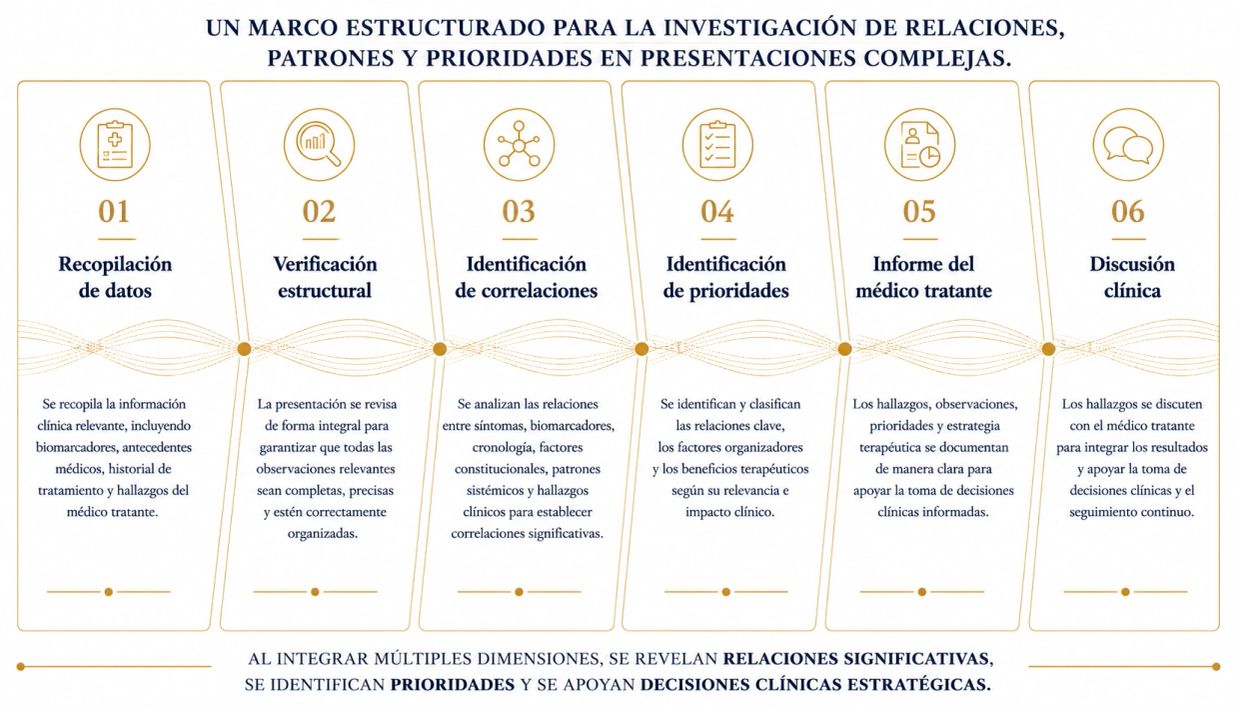 UN MARCO ESTRUCTURADO PARA LA INVESTIGACIÓN DE RELACIONES, PATRONES Y PRIORIDADES EN PRESENTACIONES COMPLEJAS.

01

Recopilación de datos

Se recopila la información clínica relevante, incluyendo biomarcadores, antecedentes médicos, historial de tratamiento y hallazgos del médico tratante.

02

Verificación estructural

La presentación se revisa de forma integral para garantizar que todas las observaciones relevantes sean completas, precisas y estén correctamente organizadas.

03

Identificación de correlaciones

Se analizan las relaciones entre síntomas, biomarcadores, cronología, factores constitucionales, patrones sistémicos y hallazgos clínicos para establecer correlaciones significativas.

04

Identificación de prioridades

Se identifican y clasifican las relaciones clave, los factores organizadores y los beneficios terapéuticos según su relevancia e impacto clínico.

05

Informe del médico tratante

Los hallazgos, observaciones, prioridades y estrategia terapéutica se documentan de manera clara para apoyar la toma de decisiones clínicas informadas.

06

Discusión clínica

Los hallazgos se discuten con el médico tratante para integrar los resultados y apoyar la toma de decisiones clínicas y el seguimiento continuo.

AL INTEGRAR MÚLTIPLES DIMENSIONES, SE REVELAN RELACIONES SIGNIFICATIVAS, SE IDENTIFICAN PRIORIDADES Y SE APOYAN DECISIONES CLÍNICAS ESTRATÉGICAS.